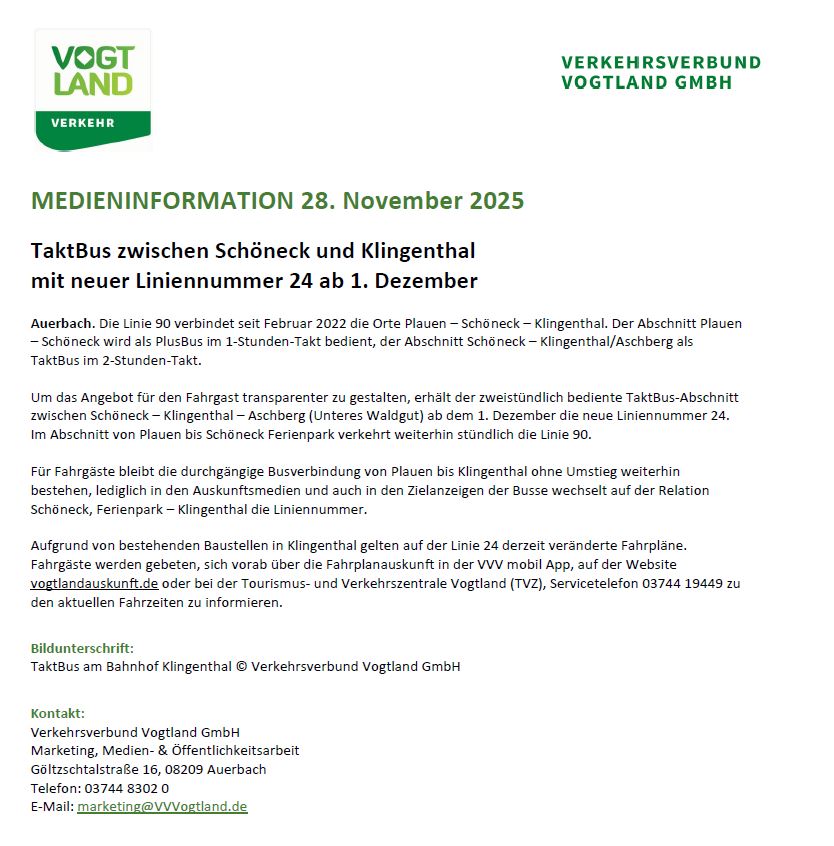 VOGT
LAND
VERKEHR

VERKEHRSVERBUND
VOGTLAND GMBH

MEDIENINFORMATION 28. November 2025

TaktBus zwischen Schöneck und Klingenthal
mit neuer Liniennummer 24 ab 1. Dezember

Auerbach. Die Linie 90 verbindet seit Februar 2022 die Orte Plauen – Schöneck – Klingenthal. Der Abschnitt Plauen – Schöneck wird als PlusBus im 1-Stunden-Takt bedient, der Abschnitt Schöneck – Klingenthal/Aschberg als TaktBus im 2-Stunden-Takt.

Um das Angebot für den Fahrgast transparenter zu gestalten, erhält der zweistündlich bediente TaktBus-Abschnitt zwischen Schöneck – Klingenthal – Aschberg (Unteres Waldgut) ab dem 1. Dezember die neue Liniennummer 24. Im Abschnitt von Plauen bis Schöneck Ferienpark verkehrt weiterhin stündlich die Linie 90.

Für Fahrgäste bleibt die durchgängige Busverbindung von Plauen bis Klingenthal ohne Umstieg weiterhin bestehen, lediglich in den Auskunftsmedien und auch in den Zielanzeigen der Busse wechselt auf der Relation Schöneck, Ferienpark – Klingenthal die Liniennummer.

Aufgrund von bestehenden Baustellen in Klingenthal gelten auf der Linie 24 derzeit veränderte Fahrpläne. Fahrgäste werden gebeten, sich vorab über die Fahrplanauskunft in der VVV mobil App, auf der Website vogtlandauskunft.de oder bei der Tourismus- und Verkehrszentrale Vogtland (TVZ), Servicetelefon 03744 19449 zu den aktuellen Fahrzeiten zu informieren.

Bildunterschrift:
TaktBus am Bahnhof Klingenthal © Verkehrsverbund Vogtland GmbH

Kontakt:
Verkehrsverbund Vogtland GmbH
Marketing, Medien- & Öffentlichkeitsarbeit
Göltzschtalstraße 16, 08209 Auerbach
Telefon: 03744 8302 0
E-Mail: marketing@VVVogtland.de